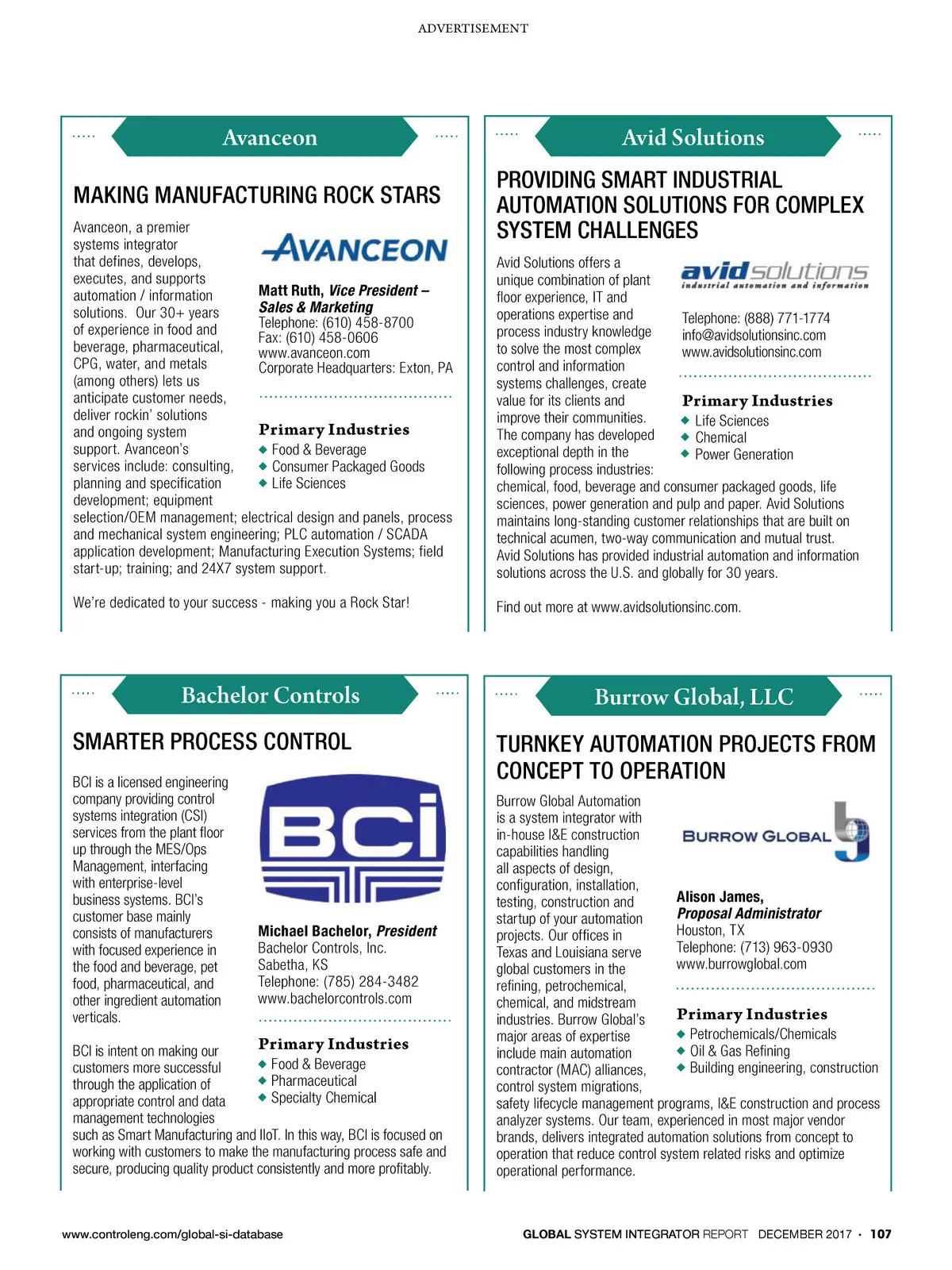 ADVERTISEMENT

Avanceon

MAKING MANUFACTURING ROCK STARS

Avanceon, a premier systems integrator that defines, develops, executes, and supports automation / information solutions. Our 30+ years of experience in food and beverage, pharmaceutical, CPG, water, and metals (among others) lets us anticipate customer needs, deliver rockin' solutions and ongoing system support. Avanceon's services include: consulting, planning and specification development; equipment selection/OEM management; electrical design and panels, process and mechanical system engineering; PLC automation / SCADA application development; Manufacturing Execution Systems; field start-up; training; and 24X7 system support.

We're dedicated to your success - making you a Rock Star!

AVANCEON

Matt Ruth, Vice President – Sales & Marketing
Telephone: (610) 458-8700
Fax: (610) 458-0606
www.avanceon.com
Corporate Headquarters: Exton, PA

Primary Industries
◆ Food & Beverage
◆ Consumer Packaged Goods
◆ Life Sciences

Avid Solutions

PROVIDING SMART INDUSTRIAL AUTOMATION SOLUTIONS FOR COMPLEX SYSTEM CHALLENGES

Avid Solutions offers a unique combination of plant floor experience, IT and operations expertise and process industry knowledge to solve the most complex control and information systems challenges, create value for its clients and improve their communities. The company has developed exceptional depth in the following process industries: chemical, food, beverage and consumer packaged goods, life sciences, power generation and pulp and paper. Avid Solutions maintains long-standing customer relationships that are built on technical acumen, two-way communication and mutual trust. Avid Solutions has provided industrial automation and information solutions across the U.S. and globally for 30 years.

Find out more at www.avidsolutionsinc.com.

avid solutions
industrial automation and information

Telephone: (888) 771-1774
info@avidsolutionsinc.com
www.avidsolutionsinc.com

Primary Industries
◆ Life Sciences
◆ Chemical
◆ Power Generation

Bachelor Controls

SMARTER PROCESS CONTROL

BCI is a licensed engineering company providing control systems integration (CSI) services from the plant floor up through the MES/Ops Management, interfacing with enterprise-level business systems. BCI's customer base mainly consists of manufacturers with focused experience in the food and beverage, pet food, pharmaceutical, and other ingredient automation verticals.

BCI is intent on making our customers more successful through the application of appropriate control and data management technologies such as Smart Manufacturing and IIoT. In this way, BCI is focused on working with customers to make the manufacturing process safe and secure, producing quality product consistently and more profitably.

BCI

Michael Bachelor, President
Bachelor Controls, Inc.
Sabetha, KS
Telephone: (785) 284-3482
www.bachelorcontrols.com

Primary Industries
◆ Food & Beverage
◆ Pharmaceutical
◆ Specialty Chemical

Burrow Global, LLC

TURNKEY AUTOMATION PROJECTS FROM CONCEPT TO OPERATION

Burrow Global Automation is a system integrator with in-house I&E construction capabilities handling all aspects of design, configuration, installation, testing, construction and startup of your automation projects. Our offices in Texas and Louisiana serve global customers in the refining, petrochemical, chemical, and midstream industries. Burrow Global's major areas of expertise include main automation contractor (MAC) alliances, control system migrations, safety lifecycle management programs, I&E construction and process analyzer systems. Our team, experienced in most major vendor brands, delivers integrated automation solutions from concept to operation that reduce control system related risks and optimize operational performance.

BURROW GLOBAL

Alison James, Proposal Administrator
Houston, TX
Telephone: (713) 963-0930
www.burrowglobal.com

Primary Industries
◆ Petrochemicals/Chemicals
◆ Oil & Gas Refining
◆ Building engineering, construction

www.controleng.com/global-si-database

GLOBAL SYSTEM INTEGRATOR REPORT DECEMBER 2017 • 107